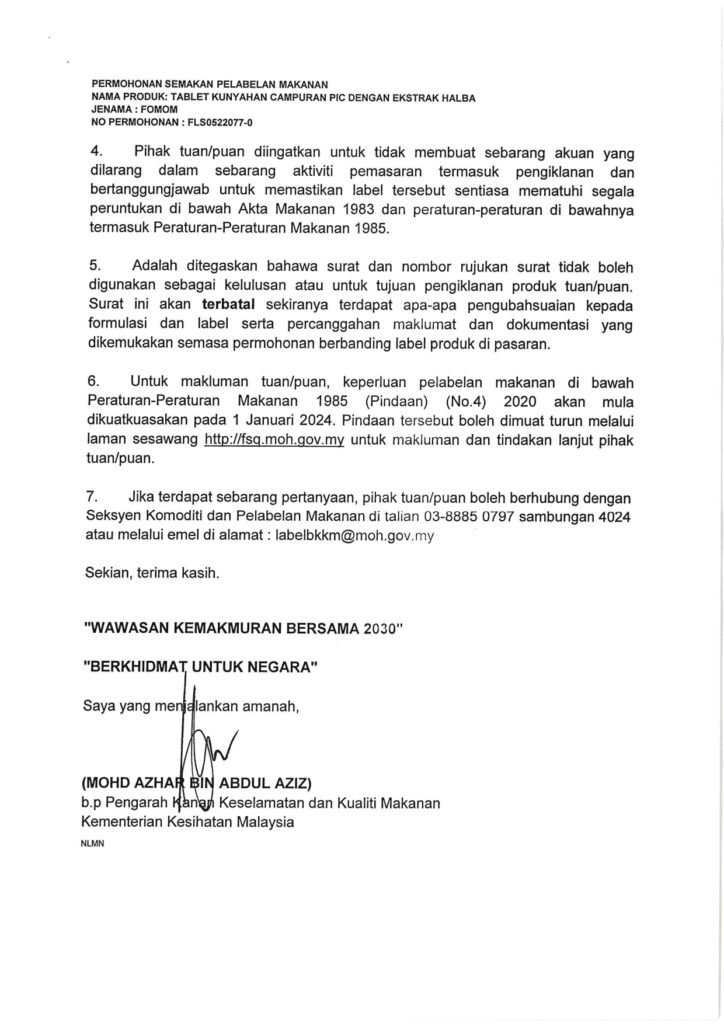 PERMOHONAN SEMAKAN PELABELAN MAKANAN
NAMA PRODUK: TABLET KUNYAHAN CAMPURAN PIC DENGAN EKSTRAK HALBA
JENAMA : FOMOM
NO PERMOHONAN : FLS0522077-0

4. Pihak tuan/puan diingatkan untuk tidak membuat sebarang akuan yang dilarang dalam sebarang aktiviti pemasaran termasuk pengiklanan dan bertanggungjawab untuk memastikan label tersebut sentiasa mematuhi segala peruntukan di bawah Akta Makanan 1983 dan peraturan-peraturan di bawahnya termasuk Peraturan-Peraturan Makanan 1985.

5. Adalah ditegaskan bahawa surat dan nombor rujukan surat tidak boleh digunakan sebagai kelulusan atau untuk tujuan pengiklanan produk tuan/puan. Surat ini akan terbatal sekiranya terdapat apa-apa pengubahsuaian kepada formulasi dan label serta percanggahan maklumat dan dokumentasi yang dikemukakan semasa permohonan berbanding label produk di pasaran.

6. Untuk makluman tuan/puan, keperluan pelabelan makanan di bawah Peraturan-Peraturan Makanan 1985 (Pindaan) (No.4) 2020 akan mula dikuatkuasakan pada 1 Januari 2024. Pindaan tersebut boleh dimuat turun melalui laman sesawang http://fsq.moh.gov.my untuk makluman dan tindakan lanjut pihak tuan/puan.

7. Jika terdapat sebarang pertanyaan, pihak tuan/puan boleh berhubung dengan Seksyen Komoditi dan Pelabelan Makanan di talian 03-8885 0797 sambungan 4024 atau melalui emel di alamat : labelbkkm@moh.gov.my

Sekian, terima kasih.

"WAWASAN KEMAKMURAN BERSAMA 2030"

"BERKHIDMAT UNTUK NEGARA"

Saya yang menjalankan amanah,

(MOHD AZHAR BIN ABDUL AZIZ)
b.p Pengarah Kanan Keselamatan dan Kualiti Makanan
Kementerian Kesihatan Malaysia

NLMN